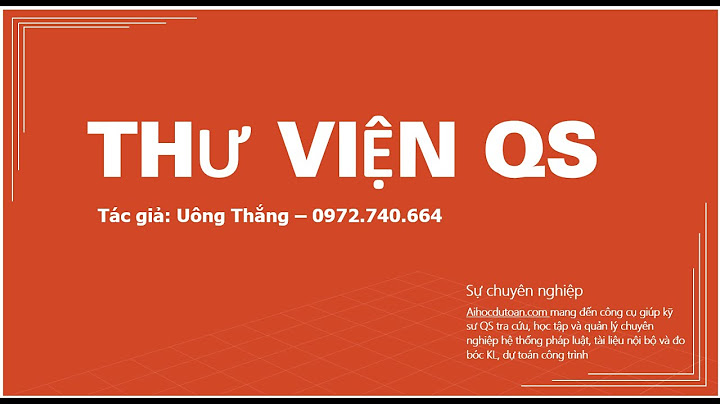 THƯ VIỆN QS

Tác giả: Uông Thắng – 0972.740.664

Sự chuyên nghiệp

Aihocdutoan.com mang đến công cụ giúp kỹ sư QS tra cứu, học tập và quản lý chuyên nghiệp hệ thống pháp luật, tài liệu nội bộ và đo bóc KL, dự toán công trình